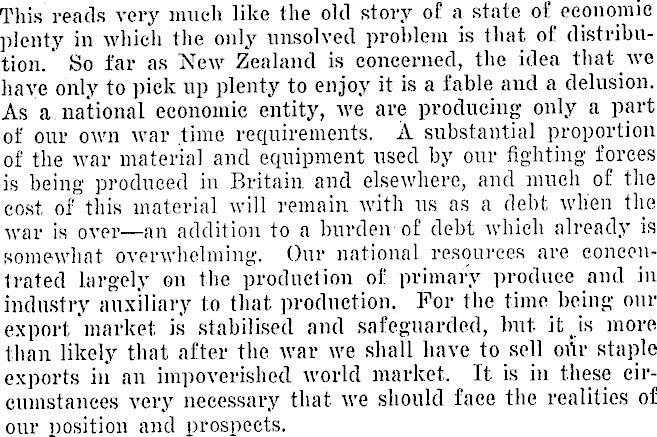 This reads very much like the old story of a state of economic plenty in which the only unsolved problem is that of distribution. So far as New Zealand is concerned, the idea that we have only to pick up plenty to enjoy it is a fable and a delusion. As a national economic entity, we are producing only a part of our own war time requirements. A substantial proportion of the war material and equipment used by our fighting forces is being produced in Britain and elsewhere, and much of the cost of this material will remain with us as a debt when the war is over—an addition to a burden of debt which already is somewhat overwhelming. Our national resources are concentrated largely on the production of primary produce and in industry auxiliary to that production. For the time being our export market is stabilised and safeguarded, but it is more than likely that after the war we shall have to sell our staple exports in an impoverished world market. It is in these circumstances very necessary that we should face the realities of our position and prospects.